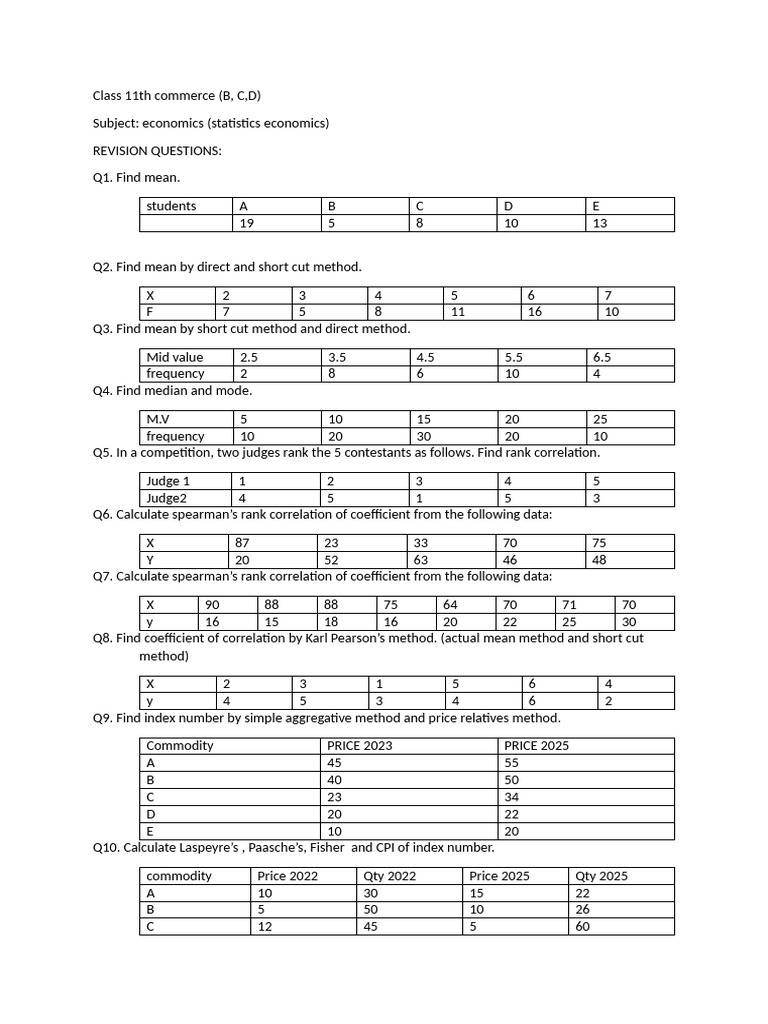 Class 11th commerce (B, C,D)

Subject: economics (statistics economics)

REVISION QUESTIONS:

Q1. Find mean.

| students | A | B | C | D | E |
|---|---|---|---|---|---|
| | 19 | 5 | 8 | 10 | 13 |

Q2. Find mean by direct and short cut method.

| X | 2 | 3 | 4 | 5 | 6 | 7 |
|---|---|---|---|---|---|---|
| F | 7 | 5 | 8 | 11 | 16 | 10 |

Q3. Find mean by short cut method and direct method.

| Mid value | 2.5 | 3.5 | 4.5 | 5.5 | 6.5 |
|---|---|---|---|---|---|
| frequency | 2 | 8 | 6 | 10 | 4 |

Q4. Find median and mode.

| M.V | 5 | 10 | 15 | 20 | 25 |
|---|---|---|---|---|---|
| frequency | 10 | 20 | 30 | 20 | 10 |

Q5. In a competition, two judges rank the 5 contestants as follows. Find rank correlation.

| Judge 1 | 1 | 2 | 3 | 4 | 5 |
|---|---|---|---|---|---|
| Judge2 | 4 | 5 | 1 | 5 | 3 |

Q6. Calculate spearman's rank correlation of coefficient from the following data:

| X | 87 | 23 | 33 | 70 | 75 |
|---|---|---|---|---|---|
| Y | 20 | 52 | 63 | 46 | 48 |

Q7. Calculate spearman's rank correlation of coefficient from the following data:

| X | 90 | 88 | 88 | 75 | 64 | 70 | 71 | 70 |
|---|---|---|---|---|---|---|---|---|
| y | 16 | 15 | 18 | 16 | 20 | 22 | 25 | 30 |

Q8. Find coefficient of correlation by Karl Pearson's method. (actual mean method and short cut method)

| X | 2 | 3 | 1 | 5 | 6 | 4 |
|---|---|---|---|---|---|---|
| y | 4 | 5 | 3 | 4 | 6 | 2 |

Q9. Find index number by simple aggregative method and price relatives method.

| Commodity | PRICE 2023 | PRICE 2025 |
|---|---|---|
| A | 45 | 55 |
| B | 40 | 50 |
| C | 23 | 34 |
| D | 20 | 22 |
| E | 10 | 20 |

Q10. Calculate Laspeyre's , Paasche's, Fisher and CPI of index number.

| commodity | Price 2022 | Qty 2022 | Price 2025 | Qty 2025 |
|---|---|---|---|---|
| A | 10 | 30 | 15 | 22 |
| B | 5 | 50 | 10 | 26 |
| C | 12 | 45 | 5 | 60 |